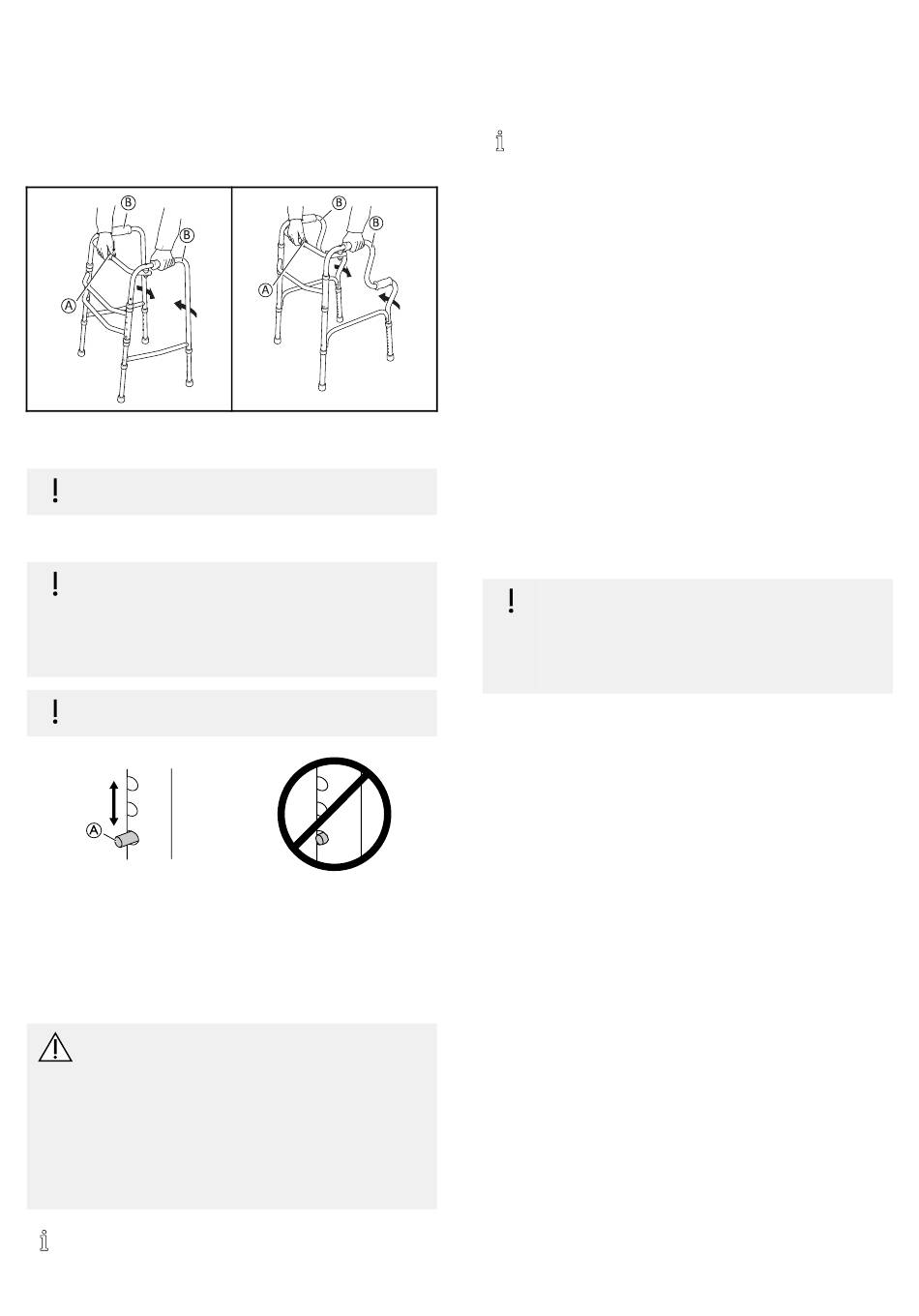 B
B
A

B
B
A

A